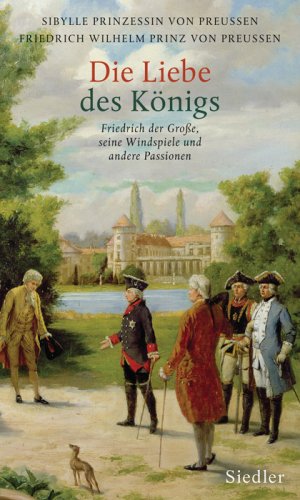 SIBYLLE PRINZESSIN VON PREUSSEN
FRIEDRICH WILHELM PRINZ VON PREUSSEN

Die Liebe
des Königs

Friedrich der Große, seine Windspiele und andere Passionen

Siedler